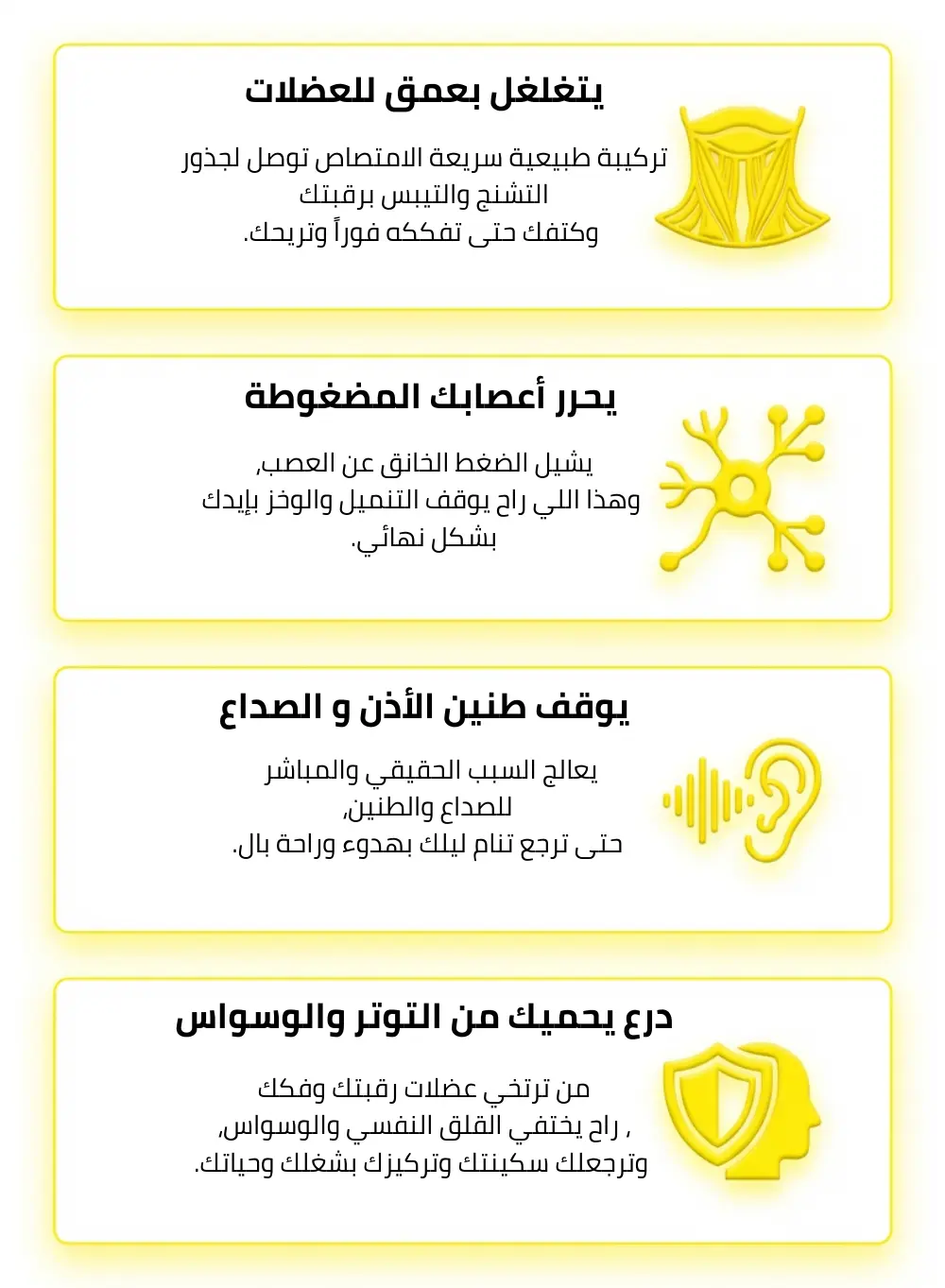 يتغلغل بعمق للعضلات

تركيبة طبيعية سريعة الامتصاص توصل لجذور التشنج والتيبس برقبتك
وكتفك حتى تفككه فوراً وتريحك.

يحرر أعصابك المضغوطة

يشيل الضغط الخانق عن العصب,
وهذا اللي راح يوقف التنميل والوخز بإيدك بشكل نهائي.

يوقف طنين الأذن و الصداع

يعالج السبب الحقيقي والمباشر للصداع والطنين,
حتى ترجع تنام ليلك بهدوء وراحة بال.

درع يحميك من التوتر والوسواس

من ترتخي عضلات رقبتك وفكك
, راح يختفي القلق النفسي والوسواس,
وترجعلك سكينتك وتركيزك بشغلك وحياتك.